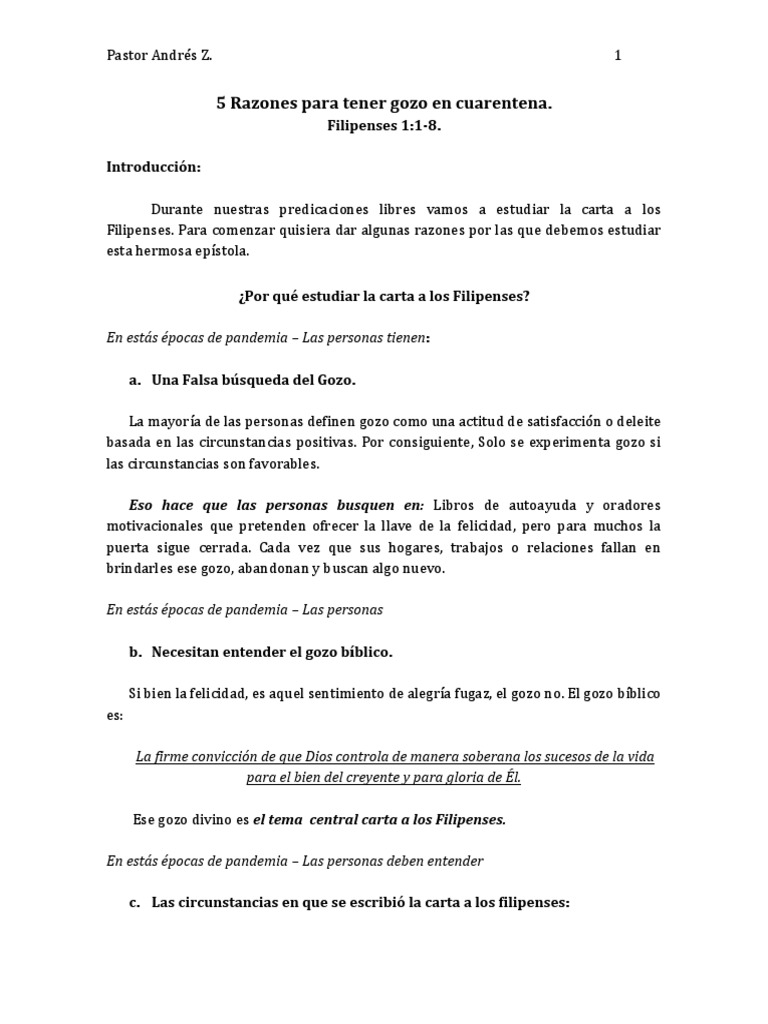 Pastor Andrés Z. 1

5 Razones para tener gozo en cuarentena.
Filipenses 1:1-8.

Introducción:

Durante nuestras predicaciones libres vamos a estudiar la carta a los Filipenses. Para comenzar quisiera dar algunas razones por las que debemos estudiar esta hermosa epístola.

¿Por qué estudiar la carta a los Filipenses?

En estás épocas de pandemia – Las personas tienen:

a. Una Falsa búsqueda del Gozo.

La mayoría de las personas definen gozo como una actitud de satisfacción o deleite basada en las circunstancias positivas. Por consiguiente, Solo se experimenta gozo si las circunstancias son favorables.

Eso hace que las personas busquen en: Libros de autoayuda y oradores motivacionales que pretenden ofrecer la llave de la felicidad, pero para muchos la puerta sigue cerrada. Cada vez que sus hogares, trabajos o relaciones fallan en brindarles ese gozo, abandonan y buscan algo nuevo.

En estás épocas de pandemia – Las personas

b. Necesitan entender el gozo bíblico.

Si bien la felicidad, es aquel sentimiento de alegría fugaz, el gozo no. El gozo bíblico es:

La firme convicción de que Dios controla de manera soberana los sucesos de la vida para el bien del creyente y para gloria de Él.

Ese gozo divino es el tema central carta a los Filipenses.

En estás épocas de pandemia – Las personas deben entender

c. Las circunstancias en que se escribió la carta a los filipenses: